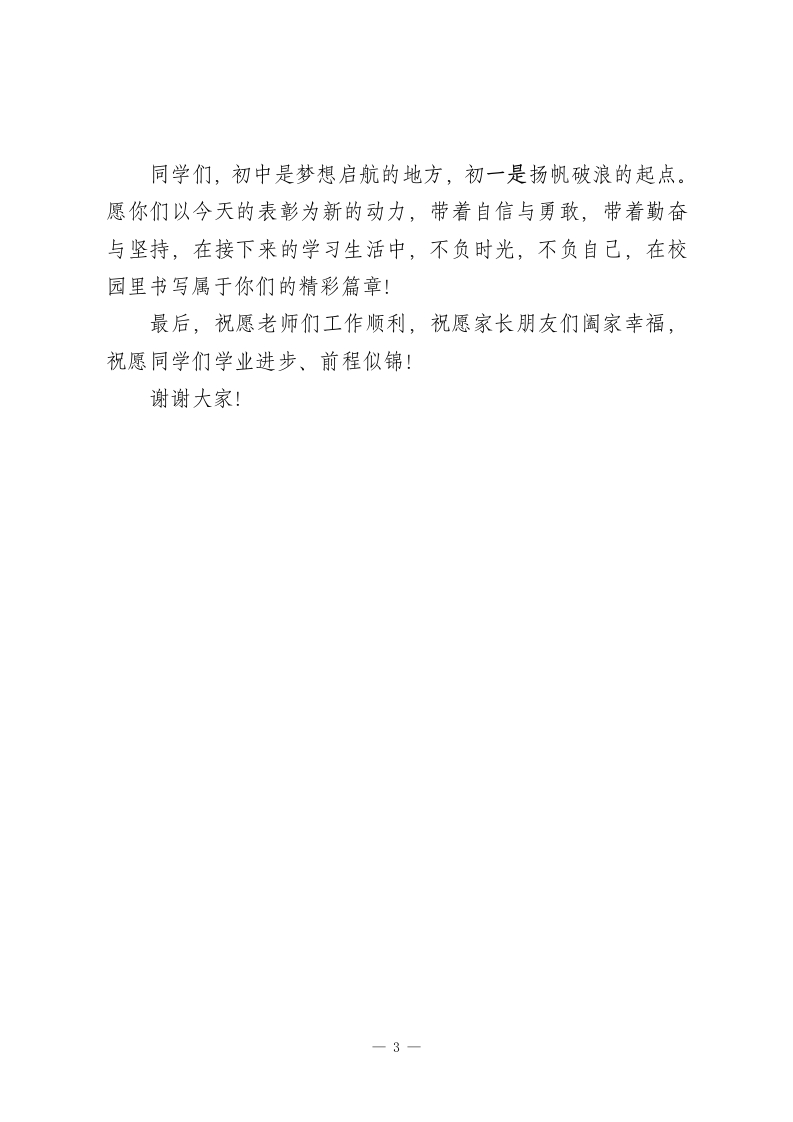 同学们，初中是梦想启航的地方，初一是扬帆破浪的起点。愿你们以今天的表彰为新的动力，带着自信与勇敢，带着勤奋与坚持，在接下来的学习生活中，不负时光，不负自己，在校园里书写属于你们的精彩篇章！

最后，祝愿老师们工作顺利，祝愿家长朋友们阖家幸福，祝愿同学们学业进步、前程似锦！

谢谢大家！

— 3 —